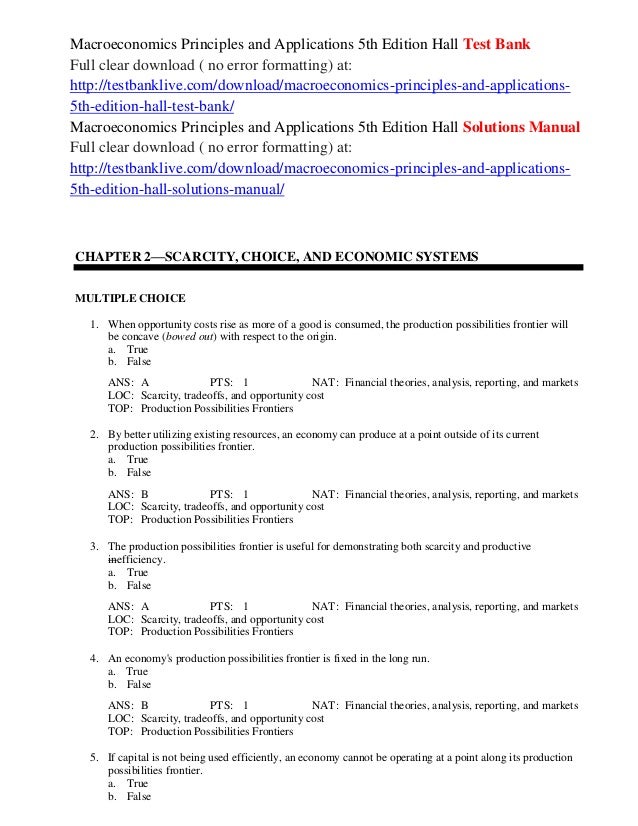 Macroeconomics Principles and Applications 5th Edition Hall Test Bank
Full clear download ( no error formatting) at:
http://testbanklive.com/download/macroeconomics-principles-and-applications-5th-edition-hall-test-bank/
Macroeconomics Principles and Applications 5th Edition Hall Solutions Manual
Full clear download ( no error formatting) at:
http://testbanklive.com/download/macroeconomics-principles-and-applications-5th-edition-hall-solutions-manual/

CHAPTER 2—SCARCITY, CHOICE, AND ECONOMIC SYSTEMS

MULTIPLE CHOICE

1. When opportunity costs rise as more of a good is consumed, the production possibilities frontier will be concave (bowed out) with respect to the origin.
a. True
b. False

ANS: A PTS: 1 NAT: Financial theories, analysis, reporting, and markets
LOC: Scarcity, tradeoffs, and opportunity cost
TOP: Production Possibilities Frontiers

2. By better utilizing existing resources, an economy can produce at a point outside of its current production possibilities frontier.
a. True
b. False

ANS: B PTS: 1 NAT: Financial theories, analysis, reporting, and markets
LOC: Scarcity, tradeoffs, and opportunity cost
TOP: Production Possibilities Frontiers

3. The production possibilities frontier is useful for demonstrating both scarcity and productive inefficiency.
a. True
b. False

ANS: A PTS: 1 NAT: Financial theories, analysis, reporting, and markets
LOC: Scarcity, tradeoffs, and opportunity cost
TOP: Production Possibilities Frontiers

4. An economy's production possibilities frontier is fixed in the long run.
a. True
b. False

ANS: B PTS: 1 NAT: Financial theories, analysis, reporting, and markets
LOC: Scarcity, tradeoffs, and opportunity cost
TOP: Production Possibilities Frontiers

5. If capital is not being used efficiently, an economy cannot be operating at a point along its production possibilities frontier.
a. True
b. False